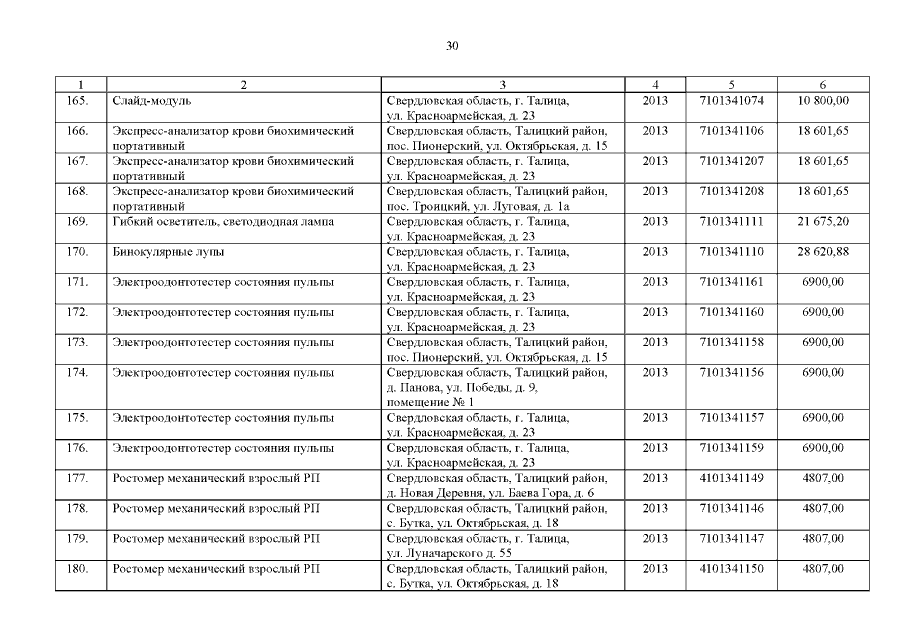 30

| 1 | 2 | 3 | 4 | 5 | 6 |
|---|---|---|---|---|---|
| 165. | Слайд-модуль | Свердловская область, г. Талица, ул. Красноармейская, д. 23 | 2013 | 7101341074 | 10 800,00 |
| 166. | Экспресс-анализатор крови биохимический портативный | Свердловская область, Талицкий район, пос. Пионерский, ул. Октябрьская, д. 15 | 2013 | 7101341106 | 18 601,65 |
| 167. | Экспресс-анализатор крови биохимический портативный | Свердловская область, г. Талица, ул. Красноармейская, д. 23 | 2013 | 7101341207 | 18 601,65 |
| 168. | Экспресс-анализатор крови биохимический портативный | Свердловская область, Талицкий район, пос. Троицкий, ул. Луговая, д. 1а | 2013 | 7101341208 | 18 601,65 |
| 169. | Гибкий осветитель, светодиодная лампа | Свердловская область, г. Талица, ул. Красноармейская, д. 23 | 2013 | 7101341111 | 21 675,20 |
| 170. | Бинокулярные лупы | Свердловская область, г. Талица, ул. Красноармейская, д. 23 | 2013 | 7101341110 | 28 620,88 |
| 171. | Электроодонтотестер состояния пульпы | Свердловская область, г. Талица, ул. Красноармейская, д. 23 | 2013 | 7101341161 | 6900,00 |
| 172. | Электроодонтотестер состояния пульпы | Свердловская область, г. Талица, ул. Красноармейская, д. 23 | 2013 | 7101341160 | 6900,00 |
| 173. | Электроодонтотестер состояния пульпы | Свердловская область, Талицкий район, пос. Пионерский, ул. Октябрьская, д. 15 | 2013 | 7101341158 | 6900,00 |
| 174. | Электроодонтотестер состояния пульпы | Свердловская область, Талицкий район, д. Панова, ул. Победы, д. 9, помещение № 1 | 2013 | 7101341156 | 6900,00 |
| 175. | Электроодонтотестер состояния пульпы | Свердловская область, г. Талица, ул. Красноармейская, д. 23 | 2013 | 7101341157 | 6900,00 |
| 176. | Электроодонтотестер состояния пульпы | Свердловская область, г. Талица, ул. Красноармейская, д. 23 | 2013 | 7101341159 | 6900,00 |
| 177. | Ростомер механический взрослый РП | Свердловская область, Талицкий район, д. Новая Деревня, ул. Баева Гора, д. 6 | 2013 | 4101341149 | 4807,00 |
| 178. | Ростомер механический взрослый РП | Свердловская область, Талицкий район, с. Бутка, ул. Октябрьская, д. 18 | 2013 | 7101341146 | 4807,00 |
| 179. | Ростомер механический взрослый РП | Свердловская область, г. Талица, ул. Луначарского д. 55 | 2013 | 7101341147 | 4807,00 |
| 180. | Ростомер механический взрослый РП | Свердловская область, Талицкий район, с. Бутка, ул. Октябрьская, д. 18 | 2013 | 4101341150 | 4807,00 |